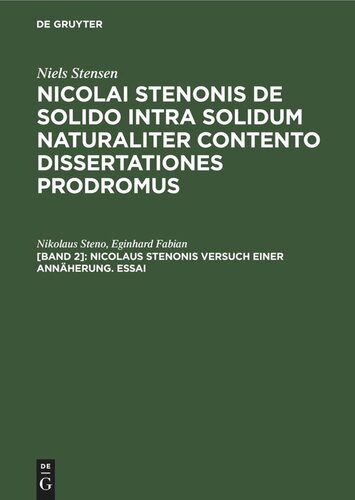 DE GRUYTER

Niels Stensen

NICOLAI STENONIS DE SOLIDO INTRA SOLIDUM NATURALITER CONTENTO DISSERTATIONES PRODROMUS

Nikolaus Steno, Eginhard Fabian

[BAND 2]: NICOLAUS STENONIS VERSUCH EINER ANNÄHERUNG. ESSAI

DE
G